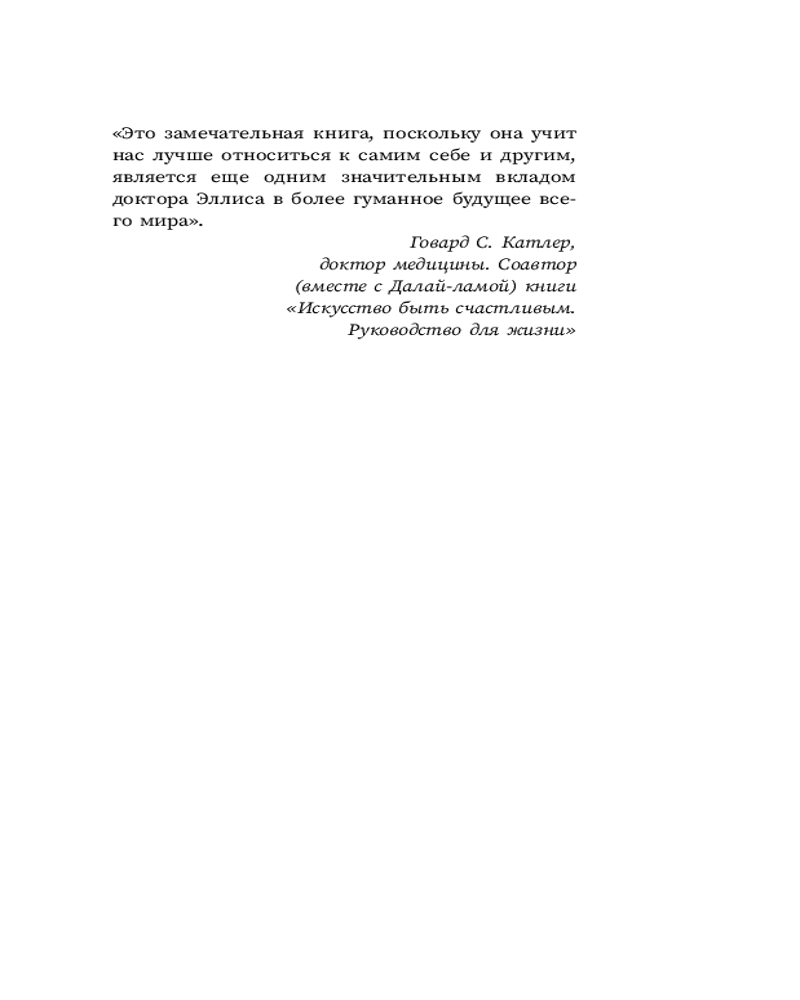 «Это замечательная книга, поскольку она учит нас лучше относиться к самим себе и другим, является еще одним значительным вкладом доктора Эллиса в более гуманное будущее всего мира».

Говард С. Катлер,
доктор медицины. Соавтор
(вместе с Далай-ламой) книги
«Искусство быть счастливым.
Руководство для жизни»